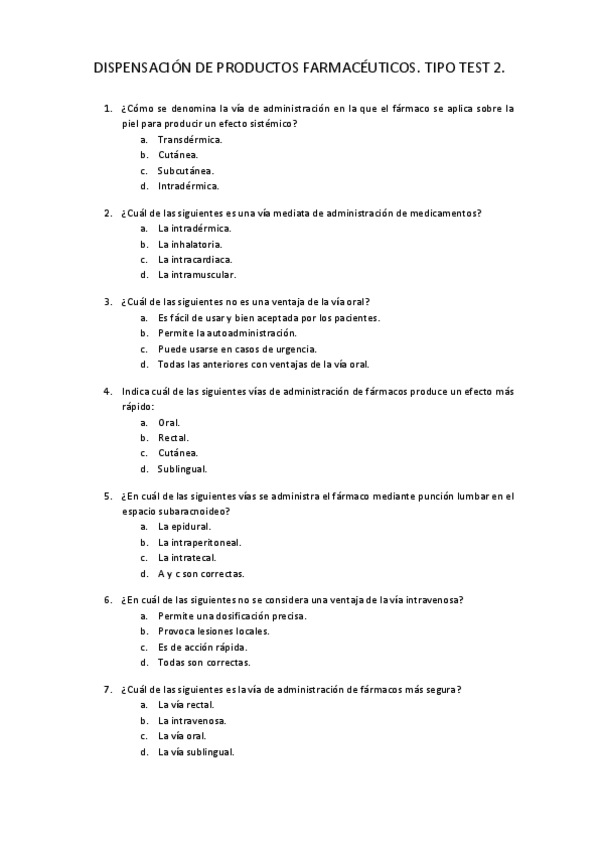 DISPENSACIÓN DE PRODUCTOS FARMACÉUTICOS. TIPO TEST 2.

1. ¿Cómo se denomina la vía de administración en la que el fármaco se aplica sobre la piel para producir un efecto sistémico?
a. Transdérmica.
b. Cutánea.
c. Subcutánea.
d. Intradérmica.

2. ¿Cuál de las siguientes es una vía mediata de administración de medicamentos?
a. La intradérmica.
b. La inhalatoria.
c. La intracardiaca.
d. La intramuscular.

3. ¿Cuál de las siguientes no es una ventaja de la vía oral?
a. Es fácil de usar y bien aceptada por los pacientes.
b. Permite la autoadministración.
c. Puede usarse en casos de urgencia.
d. Todas las anteriores con ventajas de la vía oral.

4. Indica cuál de las siguientes vías de administración de fármacos produce un efecto más rápido:
a. Oral.
b. Rectal.
c. Cutánea.
d. Sublingual.

5. ¿En cuál de las siguientes vías se administra el fármaco mediante punción lumbar en el espacio subaracnoideo?
a. La epidural.
b. La intraperitoneal.
c. La intratecal.
d. A y c son correctas.

6. ¿En cuál de las siguientes no se considera una ventaja de la vía intravenosa?
a. Permite una dosificación precisa.
b. Provoca lesiones locales.
c. Es de acción rápida.
d. Todas son correctas.

7. ¿Cuál de las siguientes es la vía de administración de fármacos más segura?
a. La vía rectal.
b. La intravenosa.
c. La vía oral.
d. La vía sublingual.